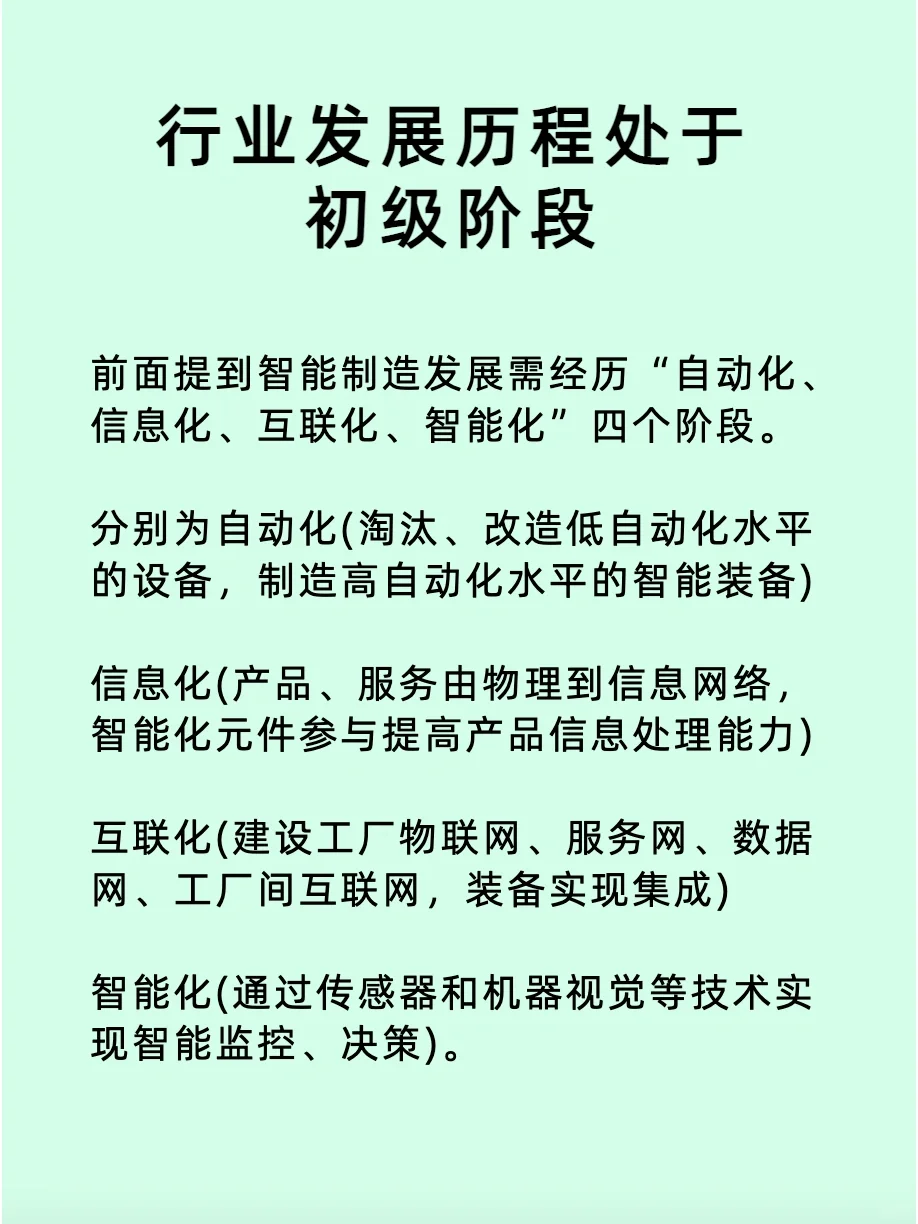 行业发展历程处于初级阶段

前面提到智能制造发展需经历“自动化、信息化、互联化、智能化”四个阶段。

分别为自动化(淘汰、改造低自动化水平的设备，制造高自动化水平的智能装备)

信息化(产品、服务由物理到信息网络，智能化元件参与提高产品信息处理能力)

互联化(建设工厂物联网、服务网、数据网、工厂间互联网，装备实现集成)

智能化(通过传感器和机器视觉等技术实现智能监控、决策)。